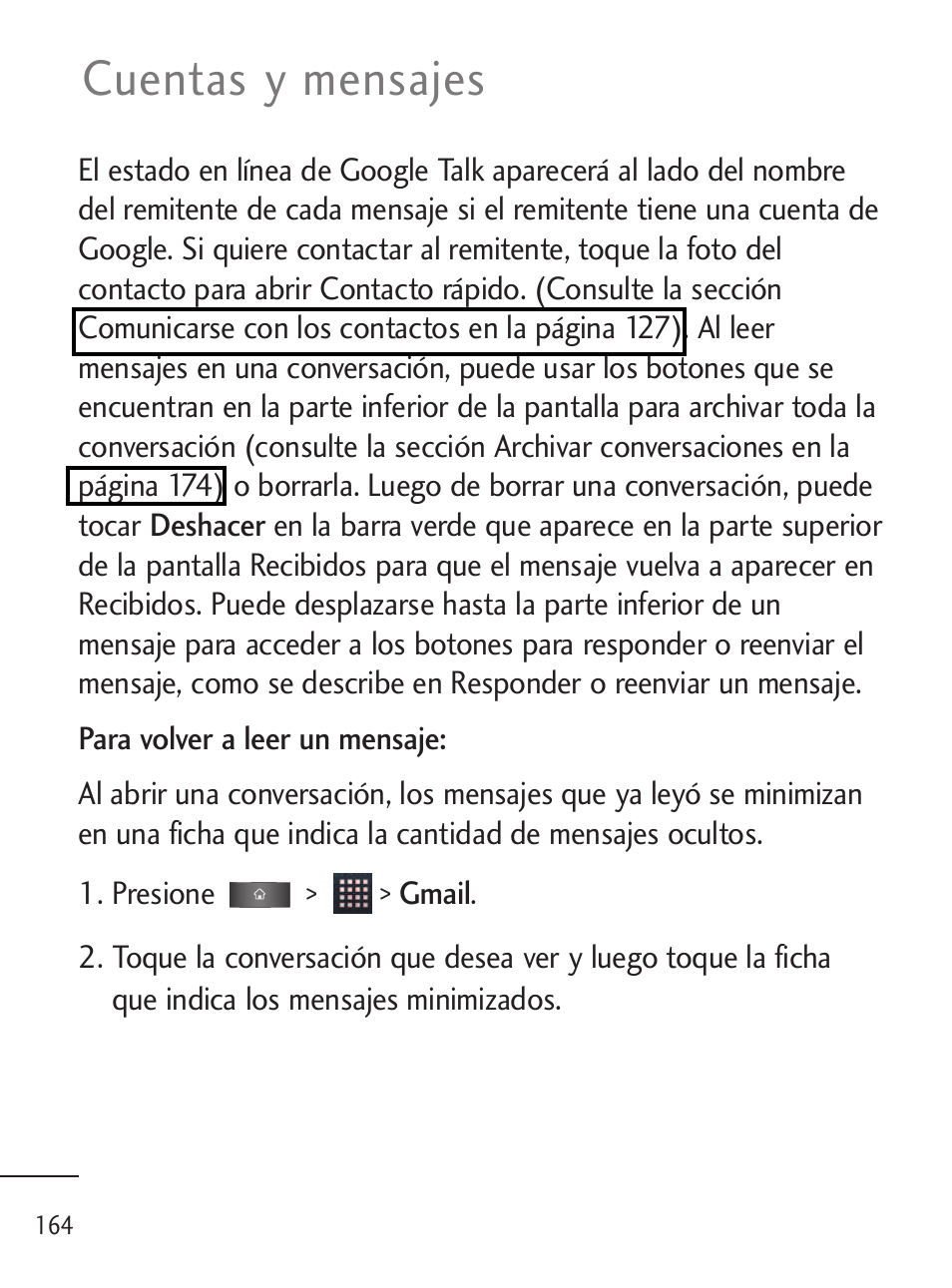 Cuentas y mensajes

El estado en línea de Google Talk aparecerá al lado del nombre del remitente de cada mensaje si el remitente tiene una cuenta de Google. Si quiere contactar al remitente, toque la foto del contacto para abrir Contacto rápido. (Consulte la sección Comunicarse con los contactos en la página 127). Al leer mensajes en una conversación, puede usar los botones que se encuentran en la parte inferior de la pantalla para archivar toda la conversación (consulte la sección Archivar conversaciones en la página 174) o borrarla. Luego de borrar una conversación, puede tocar Deshacer en la barra verde que aparece en la parte superior de la pantalla Recibidos para que el mensaje vuelva a aparecer en Recibidos. Puede desplazarse hasta la parte inferior de un mensaje para acceder a los botones para responder o reenviar el mensaje, como se describe en Responder o reenviar un mensaje.

Para volver a leer un mensaje:

Al abrir una conversación, los mensajes que ya leyó se minimizan en una ficha que indica la cantidad de mensajes ocultos.

1. Presione > > Gmail.

2. Toque la conversación que desea ver y luego toque la ficha que indica los mensajes minimizados.

164